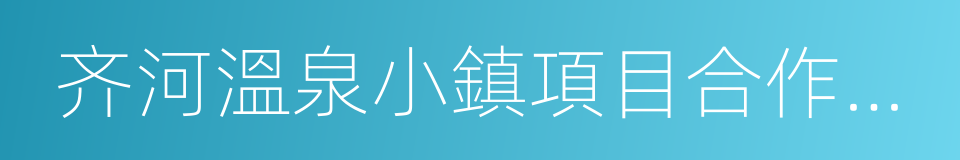 齐河溫泉小鎮項目合作…